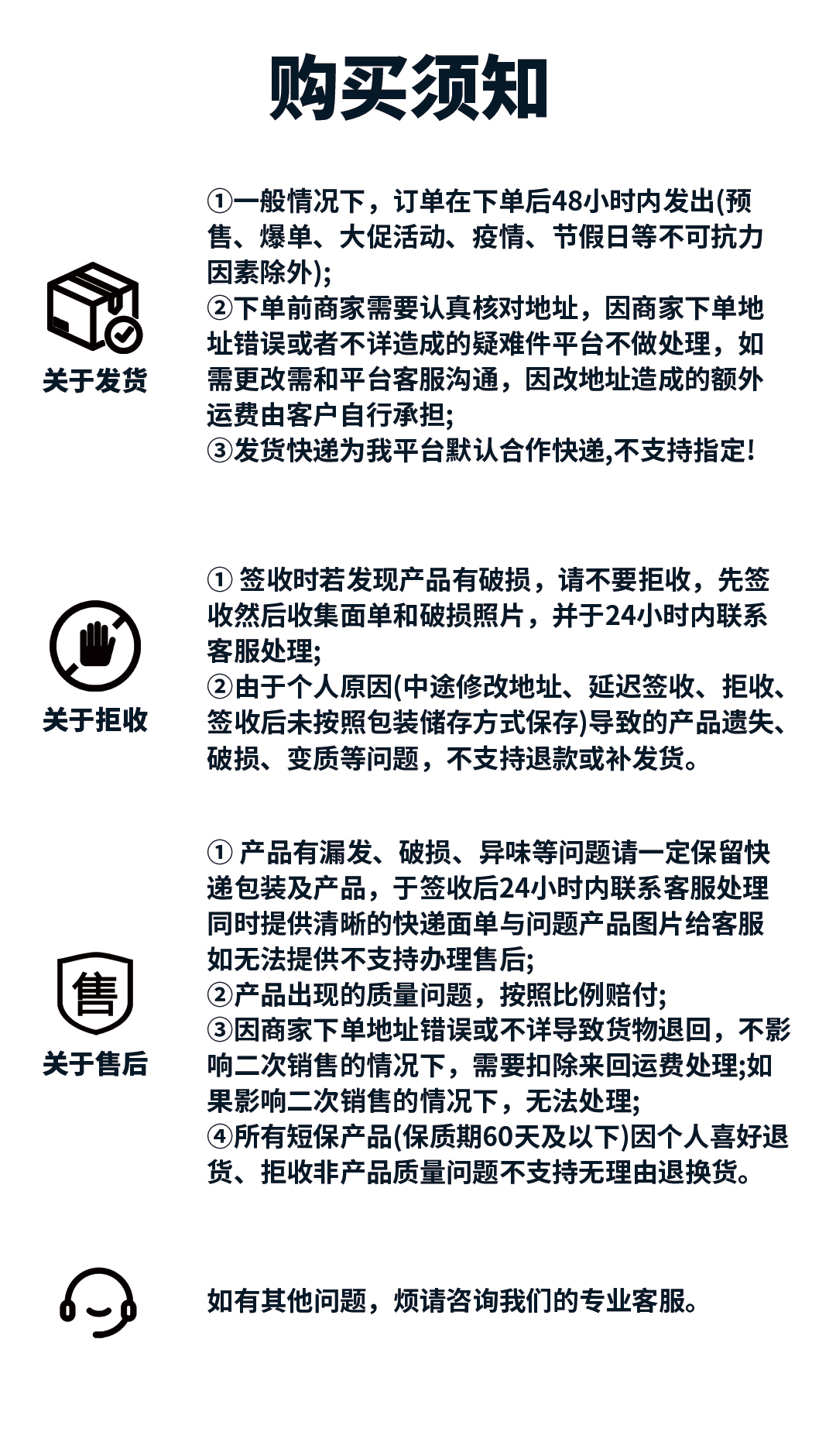 购买须知

关于发货

①一般情况下，订单在下单后48小时内发出(预售、爆单、大促活动、疫情、节假日等不可抗力因素除外);
②下单前商家需要认真核对地址，因商家下单地址错误或者不详造成的疑难件平台不做处理，如需更改需和平台客服沟通，因改地址造成的额外运费由客户自行承担;
③发货快递为我平台默认合作快递,不支持指定!

关于拒收

① 签收时若发现产品有破损，请不要拒收，先签收然后收集面单和破损照片，并于24小时内联系客服处理;
②由于个人原因(中途修改地址、延迟签收、拒收、签收后未按照包装储存方式保存)导致的产品遗失、破损、变质等问题，不支持退款或补发货。

售

关于售后

① 产品有漏发、破损、异味等问题请一定保留快递包装及产品，于签收后24小时内联系客服处理同时提供清晰的快递面单与问题产品图片给客服如无法提供不支持办理售后;
②产品出现的质量问题，按照比例赔付;
③因商家下单地址错误或不详导致货物退回，不影响二次销售的情况下，需要扣除来回运费处理;如果影响二次销售的情况下，无法处理;
④所有短保产品(保质期60天及以下)因个人喜好退货、拒收非产品质量问题不支持无理由退换货。

如有其他问题，烦请咨询我们的专业客服。